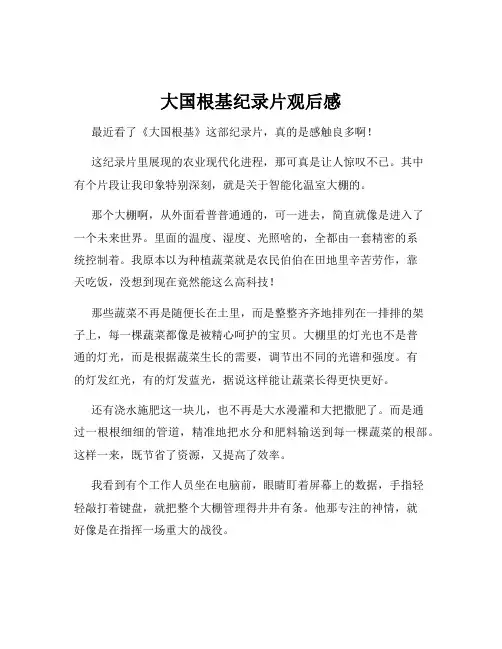 大国根基纪录片观后感

最近看了《大国根基》这部纪录片，真的是感触良多啊！

这纪录片里展现的农业现代化进程，那可真是让人惊叹不已。其中有个片段让我印象特别深刻，就是关于智能化温室大棚的。

那个大棚啊，从外面看普普通通的，可一进去，简直就像是进入了一个未来世界。里面的温度、湿度、光照啥的，全都由一套精密的系统控制着。我原本以为种植蔬菜就是农民伯伯在田地里辛苦劳作，靠天吃饭，没想到现在竟然能这么高科技！

那些蔬菜不再是随便长在土里，而是整整齐齐地排列在一排排的架子上，每一棵蔬菜都像是被精心呵护的宝贝。大棚里的灯光也不是普通的灯光，而是根据蔬菜生长的需要，调节出不同的光谱和强度。有的灯发红光，有的灯发蓝光，据说这样能让蔬菜长得更快更好。

还有浇水施肥这一块儿，也不再是大水漫灌和大把撒肥了。而是通过一根根细细的管道，精准地把水分和肥料输送到每一棵蔬菜的根部。这样一来，既节省了资源，又提高了效率。

我看到有个工作人员坐在电脑前，眼睛盯着屏幕上的数据，手指轻轻敲打着键盘，就把整个大棚管理得井井有条。他那专注的神情，就好像是在指挥一场重大的战役。